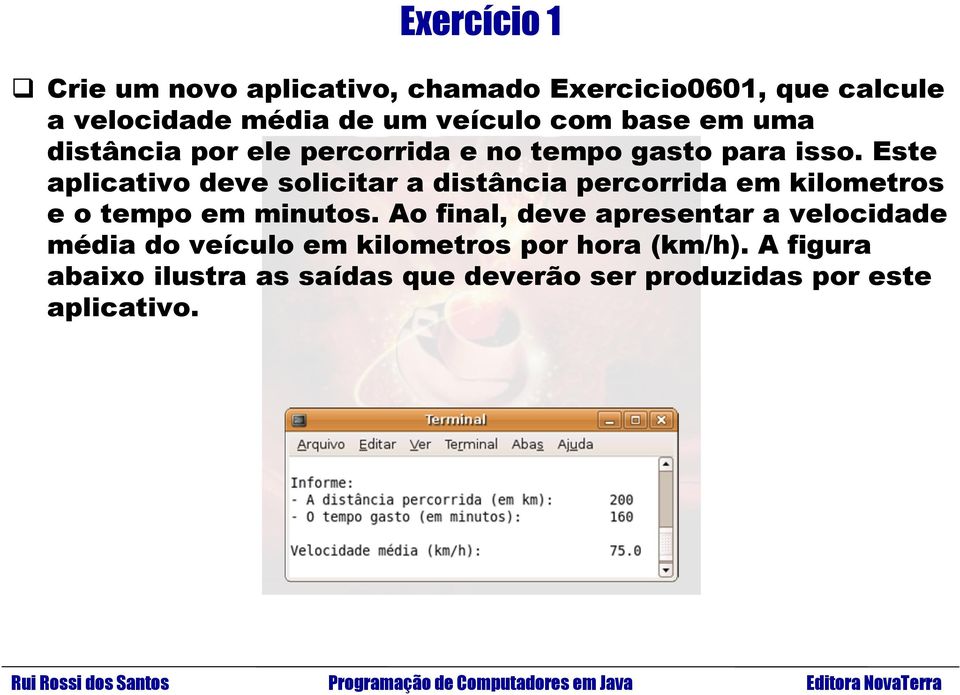 Exercício 1

Crie um novo aplicativo, chamado Exercicio0601, que calcule a velocidade média de um veículo com base em uma distância por ele percorrida e no tempo gasto para isso. Este aplicativo deve solicitar a distância percorrida em kilometros e o tempo em minutos. Ao final, deve apresentar a velocidade média do veículo em kilometros por hora (km/h). A figura abaixo ilustra as saídas que deverão ser produzidas por este aplicativo.

Terminal

Arquivo Editar Ver Terminal Abas Ajuda

Informe:
- A distância percorrida (em km): 200
- O tempo gasto (em minutos): 160

Velocidade média (km/h): 75.0

Rui Rossi dos Santos Programação de Computadores em Java Editora NovaTerra